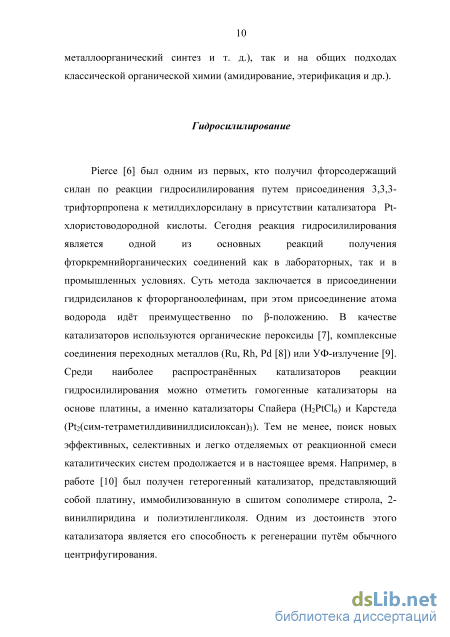 10

металлоорганический синтез и т. д.), так и на общих подходах классической органической химии (амидирование, этерификация и др.).

Гидросилилирование

Pierce [6] был одним из первых, кто получил фторсодержащий силан по реакции гидросилилирования путем присоединения 3,3,3-трифторпропена к метилдихлорсилану в присутствии катализатора Pt-хлористоводородной кислоты. Сегодня реакция гидросилилирования является одной из основных реакций получения фторкремнийорганических соединений как в лабораторных, так и в промышленных условиях. Суть метода заключается в присоединении гидридсиланов к фторорганоолефинам, при этом присоединение атома водорода идёт преимущественно по β-положению. В качестве катализаторов используются органические пероксиды [7], комплексные соединения переходных металлов (Ru, Rh, Pd [8]) или УФ-излучение [9]. Среди наиболее распространённых катализаторов реакции гидросилилирования можно отметить гомогенные катализаторы на основе платины, а именно катализаторы Спайера ($H_2PtCl_6$) и Карстеда ($Pt_2$(сим-тетраметилдивинилдисилоксан)$_3$). Тем не менее, поиск новых эффективных, селективных и легко отделяемых от реакционной смеси каталитических систем продолжается и в настоящее время. Например, в работе [10] был получен гетерогенный катализатор, представляющий собой платину, иммобилизованную в сшитом сополимере стирола, 2-винилпиридина и полиэтиленгликоля. Одним из достоинств этого катализатора является его способность к регенерации путём обычного центрифугирования.

dsLib.net
библиотека диссертаций